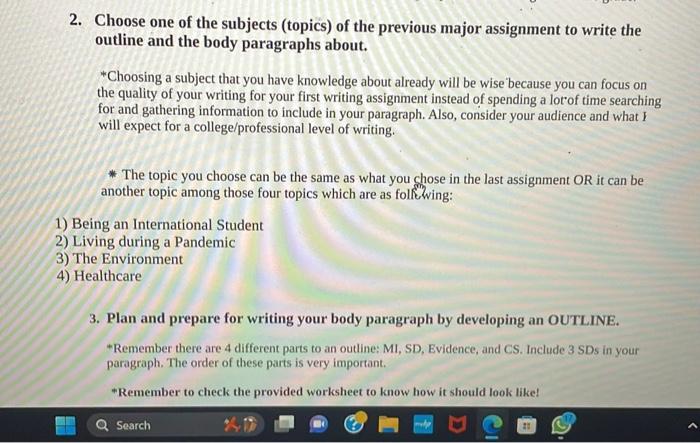 2. Choose one of the subjects (topics) of the previous major assignment to write the outline and the body paragraphs about.

*Choosing a subject that you have knowledge about already will be wise because you can focus on the quality of your writing for your first writing assignment instead of spending a lot of time searching for and gathering information to include in your paragraph. Also, consider your audience and what I will expect for a college/professional level of writing.

* The topic you choose can be the same as what you chose in the last assignment OR it can be another topic among those four topics which are as following:

1) Being an International Student
2) Living during a Pandemic
3) The Environment
4) Healthcare

3. Plan and prepare for writing your body paragraph by developing an OUTLINE.

*Remember there are 4 different parts to an outline: MI, SD, Evidence, and CS. Include 3 SDs in your paragraph. The order of these parts is very important.

*Remember to check the provided worksheet to know how it should look like!

Search